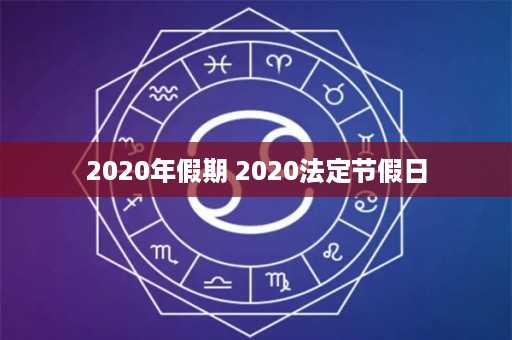 2020年假期 2020法定节假日